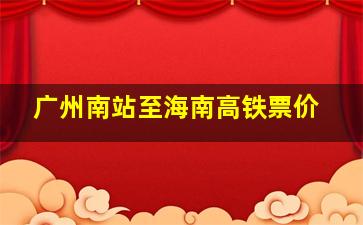 广州南站至海南高铁票价